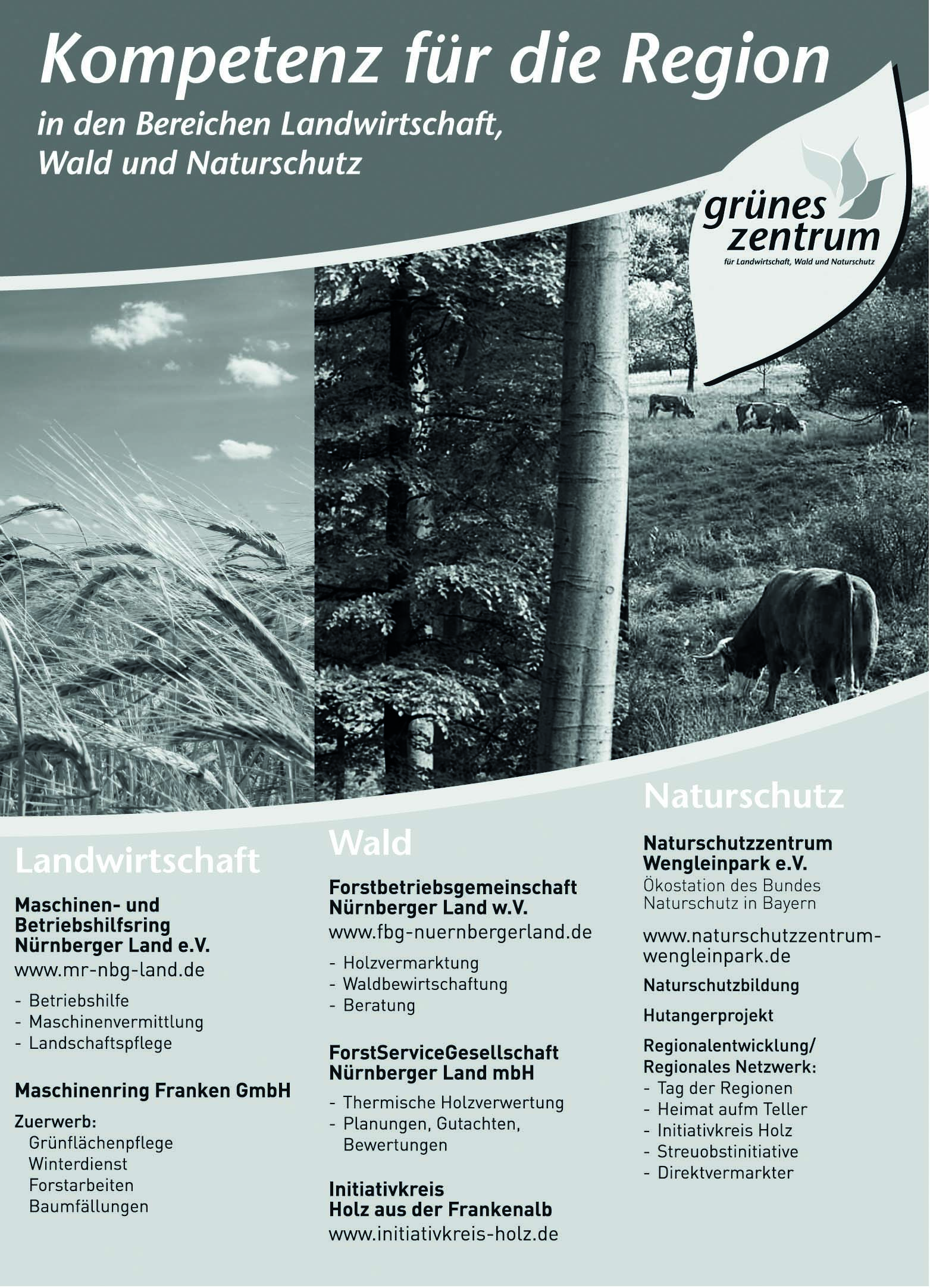 Kompetenz für die Region

in den Bereichen Landwirtschaft, Wald und Naturschutz

grünes zentrum
für Landwirtschaft, Wald und Naturschutz

Landwirtschaft

Maschinen- und Betriebshilfsring Nürnberger Land e.V.
www.mr-nbg-land.de

- Betriebshilfe
- Maschinenvermittlung
- Landschaftspflege

Maschinenring Franken GmbH

Zuerwerb:
Grünflächenpflege
Winterdienst
Forstarbeiten
Baumfällungen

Wald

Forstbetriebsgemeinschaft Nürnberger Land w.V.
www.fbg-nuernbergerland.de

- Holzvermarktung
- Waldbewirtschaftung
- Beratung

ForstServiceGesellschaft Nürnberger Land mbH

- Thermische Holzverwertung
- Planungen, Gutachten, Bewertungen

Initiativkreis Holz aus der Frankenalb
www.initiativkreis-holz.de

Naturschutz

Naturschutzzentrum Wengleinpark e.V.
Ökostation des Bundes Naturschutz in Bayern

www.naturschutzzentrum-wengleinpark.de

Naturschutzbildung

Hutangerprojekt

Regionalentwicklung/ Regionales Netzwerk:
- Tag der Regionen
- Heimat aufm Teller
- Initiativkreis Holz
- Streuobstinitiative
- Direktvermarkter